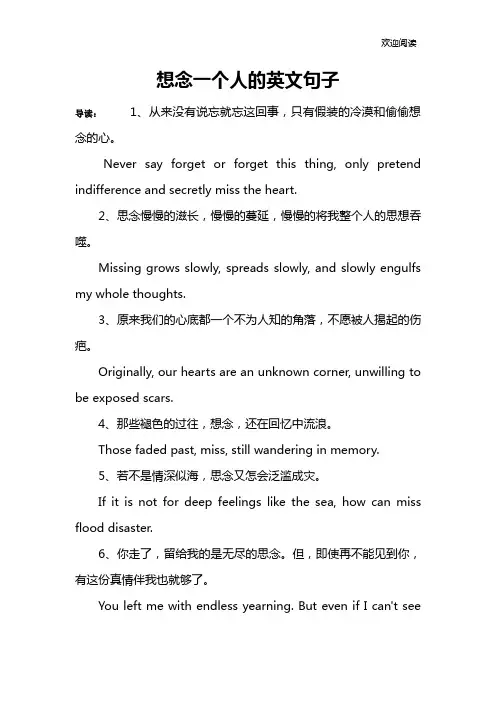 欢迎阅读

想念一个人的英文句子

导读： 1、从来没有说忘就忘这回事，只有假装的冷漠和偷偷想念的心。

Never say forget or forget this thing, only pretend indifference and secretly miss the heart.

2、思念慢慢的滋长，慢慢的蔓延，慢慢的将我整个人的思想吞噬。

Missing grows slowly, spreads slowly, and slowly engulfs my whole thoughts.

3、原来我们的心底都一个不为人知的角落，不愿被人揭起的伤疤。

Originally, our hearts are an unknown corner, unwilling to be exposed scars.

4、那些褪色的过往，想念，还在回忆中流浪。

Those faded past, miss, still wandering in memory.

5、若不是情深似海，思念又怎会泛滥成灾。

If it is not for deep feelings like the sea, how can miss flood disaster.

6、你走了，留给我的是无尽的思念。但，即使再不能见到你，有这份真情伴我也就够了。

You left me with endless yearning. But even if I can't see